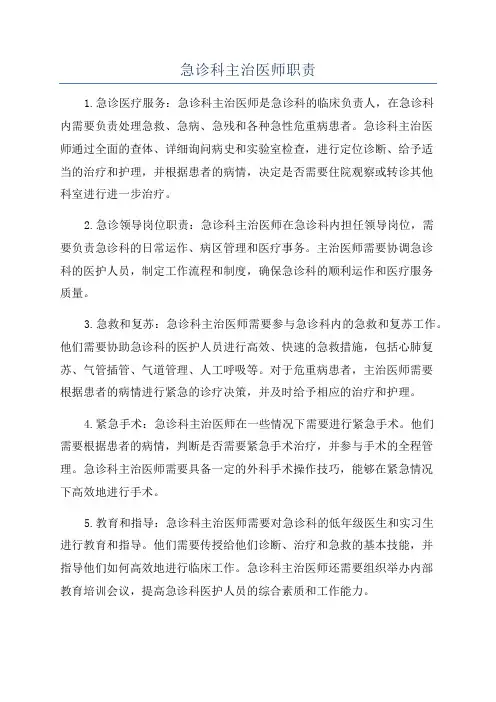 急诊科主治医师职责

1.急诊医疗服务：急诊科主治医师是急诊科的临床负责人，在急诊科内需要负责处理急救、急病、急残和各种急性危重病患者。急诊科主治医师通过全面的查体、详细询问病史和实验室检查，进行定位诊断、给予适当的治疗和护理，并根据患者的病情，决定是否需要住院观察或转诊其他科室进行进一步治疗。

2.急诊领导岗位职责：急诊科主治医师在急诊科内担任领导岗位，需要负责急诊科的日常运作、病区管理和医疗事务。主治医师需要协调急诊科的医护人员，制定工作流程和制度，确保急诊科的顺利运作和医疗服务质量。

3.急救和复苏：急诊科主治医师需要参与急诊科内的急救和复苏工作。他们需要协助急诊科的医护人员进行高效、快速的急救措施，包括心肺复苏、气管插管、气道管理、人工呼吸等。对于危重病患者，主治医师需要根据患者的病情进行紧急的诊疗决策，并及时给予相应的治疗和护理。

4.紧急手术：急诊科主治医师在一些情况下需要进行紧急手术。他们需要根据患者的病情，判断是否需要紧急手术治疗，并参与手术的全程管理。急诊科主治医师需要具备一定的外科手术操作技巧，能够在紧急情况下高效地进行手术。

5.教育和指导：急诊科主治医师需要对急诊科的低年级医生和实习生进行教育和指导。他们需要传授给他们诊断、治疗和急救的基本技能，并指导他们如何高效地进行临床工作。急诊科主治医师还需要组织举办内部教育培训会议，提高急诊科医护人员的综合素质和工作能力。